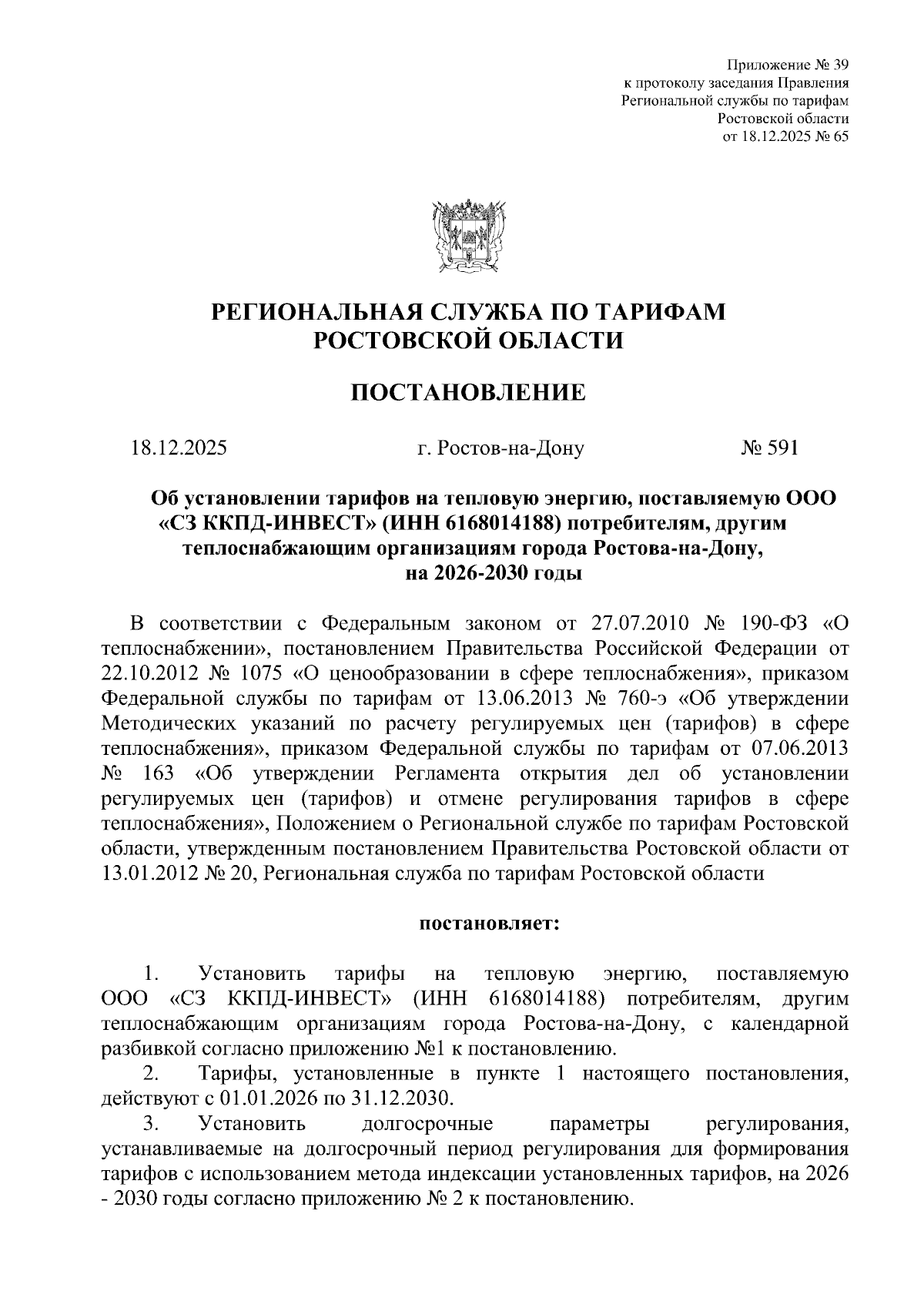 Приложение № 39
к протоколу заседания Правления
Региональной службы по тарифам
Ростовской области
от 18.12.2025 № 65

РЕГИОНАЛЬНАЯ СЛУЖБА ПО ТАРИФАМ
РОСТОВСКОЙ ОБЛАСТИ

ПОСТАНОВЛЕНИЕ

18.12.2025 г. Ростов-на-Дону № 591

Об установлении тарифов на тепловую энергию, поставляемую ООО «СЗ ККПД-ИНВЕСТ» (ИНН 6168014188) потребителям, другим теплоснабжающим организациям города Ростова-на-Дону, на 2026-2030 годы

В соответствии с Федеральным законом от 27.07.2010 № 190-ФЗ «О теплоснабжении», постановлением Правительства Российской Федерации от 22.10.2012 № 1075 «О ценообразовании в сфере теплоснабжения», приказом Федеральной службы по тарифам от 13.06.2013 № 760-э «Об утверждении Методических указаний по расчету регулируемых цен (тарифов) в сфере теплоснабжения», приказом Федеральной службы по тарифам от 07.06.2013 № 163 «Об утверждении Регламента открытия дел об установлении регулируемых цен (тарифов) и отмене регулирования тарифов в сфере теплоснабжения», Положением о Региональной службе по тарифам Ростовской области, утвержденным постановлением Правительства Ростовской области от 13.01.2012 № 20, Региональная служба по тарифам Ростовской области

постановляет:

1. Установить тарифы на тепловую энергию, поставляемую ООО «СЗ ККПД-ИНВЕСТ» (ИНН 6168014188) потребителям, другим теплоснабжающим организациям города Ростова-на-Дону, с календарной разбивкой согласно приложению №1 к постановлению.
2. Тарифы, установленные в пункте 1 настоящего постановления, действуют с 01.01.2026 по 31.12.2030.
3. Установить долгосрочные параметры регулирования, устанавливаемые на долгосрочный период регулирования для формирования тарифов с использованием метода индексации установленных тарифов, на 2026 - 2030 годы согласно приложению № 2 к постановлению.